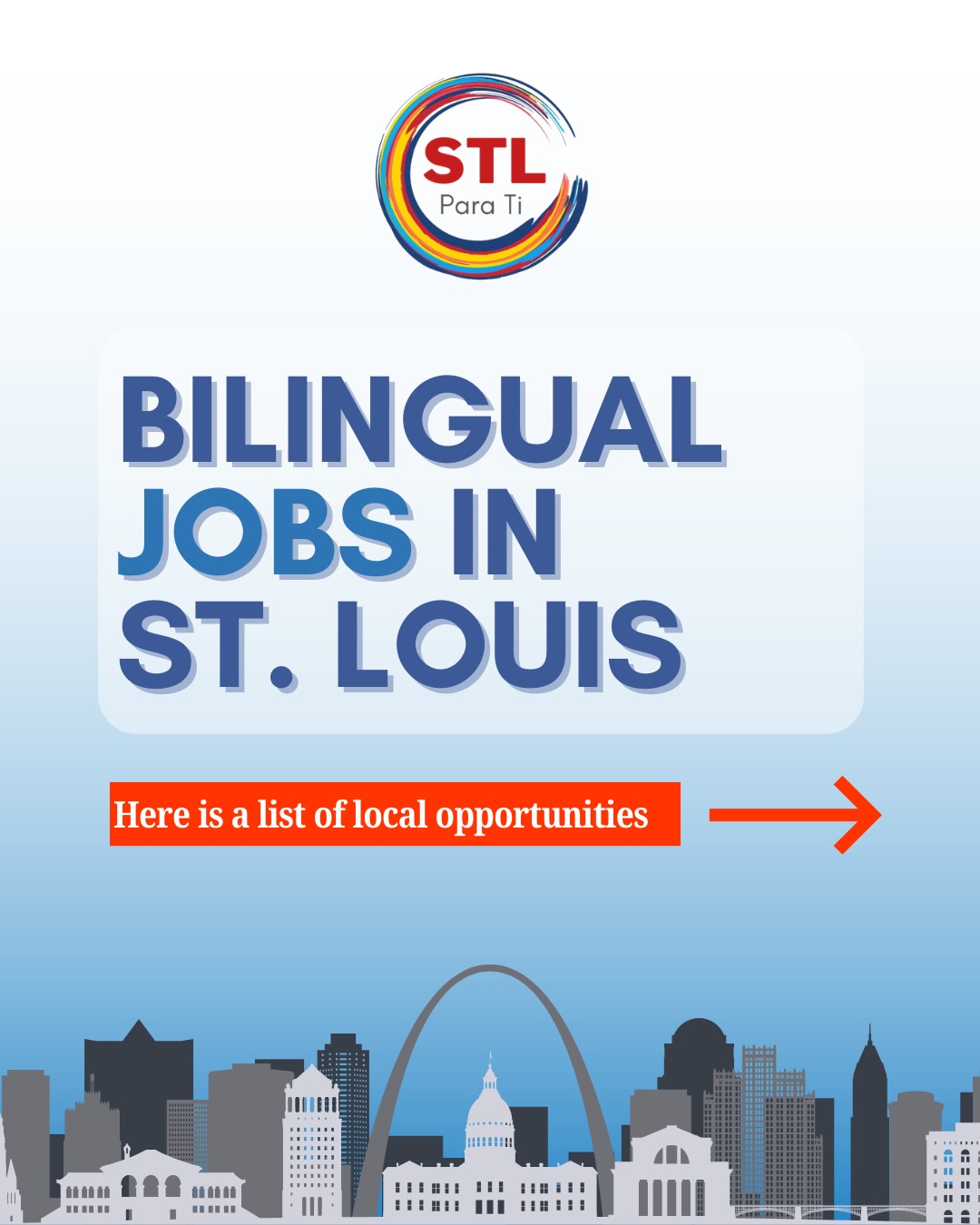 STL
Para Ti

BILINGUAL JOBS IN ST. LOUIS

Here is a list of local opportunities